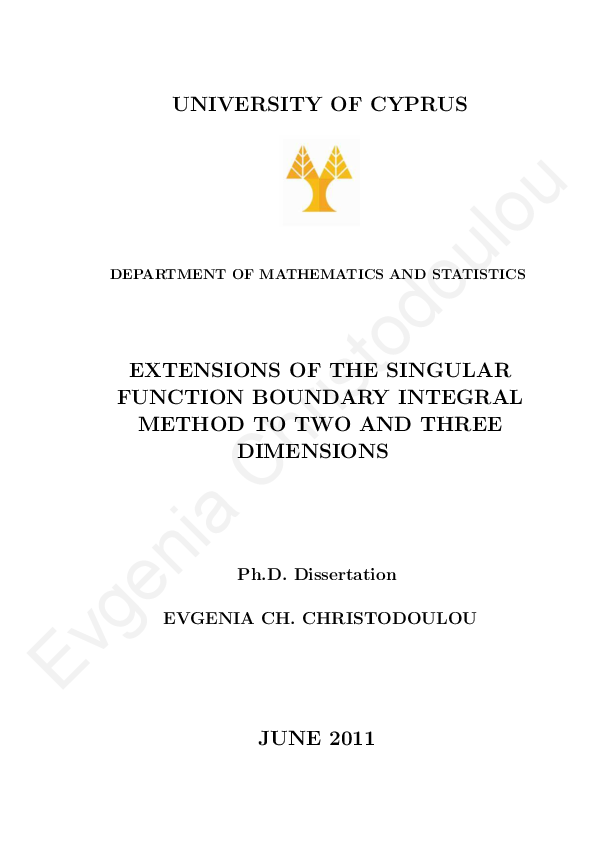 UNIVERSITY OF CYPRUS

DEPARTMENT OF MATHEMATICS AND STATISTICS

EXTENSIONS OF THE SINGULAR FUNCTION BOUNDARY INTEGRAL METHOD TO TWO AND THREE DIMENSIONS

Ph.D. Dissertation

EVGENIA CH. CHRISTODOULOU

JUNE 2011

Evgenia Christodoulou